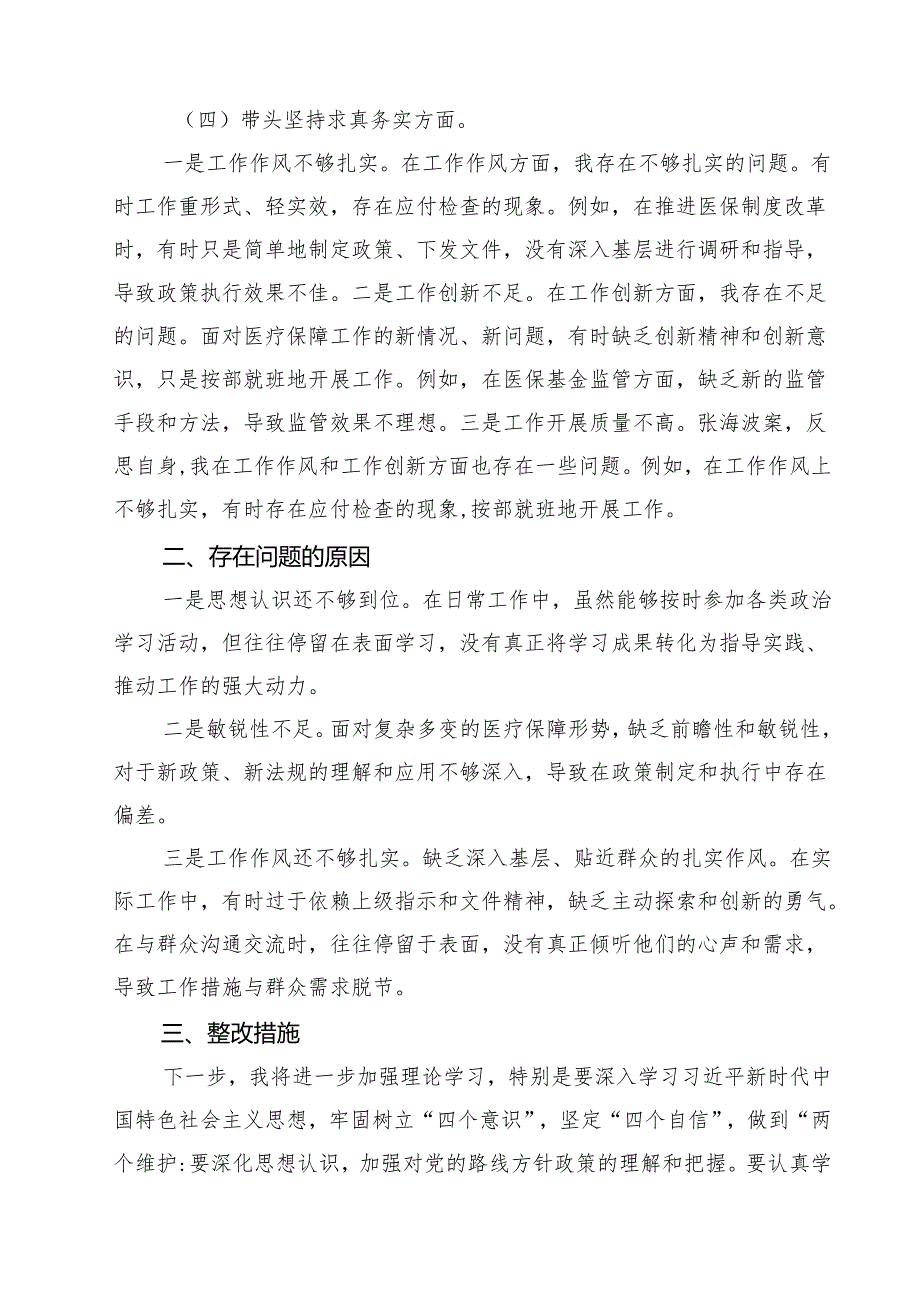 （四）带头坚持求真务实方面。

一是工作作风不够扎实。在工作作风方面，我存在不够扎实的问题。有时工作重形式、轻实效，存在应付检查的现象。例如，在推进医保制度改革时，有时只是简单地制定政策、下发文件，没有深入基层进行调研和指导，导致政策执行效果不佳。二是工作创新不足。在工作创新方面，我存在不足的问题。面对医疗保障工作的新情况、新问题，有时缺乏创新精神和创新意识，只是按部就班地开展工作。例如，在医保基金监管方面，缺乏新的监管手段和方法，导致监管效果不理想。三是工作开展质量不高。张海波案，反思自身，我在工作作风和工作创新方面也存在一些问题。例如，在工作作风上不够扎实，有时存在应付检查的现象，按部就班地开展工作。

二、存在问题的原因

一是思想认识还不够到位。在日常工作中，虽然能够按时参加各类政治学习活动，但往往停留在表面学习，没有真正将学习成果转化为指导实践、推动工作的强大动力。

二是敏锐性不足。面对复杂多变的医疗保障形势，缺乏前瞻性和敏锐性，对于新政策、新法规的理解和应用不够深入，导致在政策制定和执行中存在偏差。

三是工作作风还不够扎实。缺乏深入基层、贴近群众的扎实作风。在实际工作中，有时过于依赖上级指示和文件精神，缺乏主动探索和创新的勇气。在与群众沟通交流时，往往停留于表面，没有真正倾听他们的心声和需求，导致工作措施与群众需求脱节。

三、整改措施

下一步，我将进一步加强理论学习，特别是要深入学习习近平新时代中国特色社会主义思想，牢固树立“四个意识”，坚定“四个自信”，做到“两个维护:要深化思想认识，加强对党的路线方针政策的理解和把握。要认真学